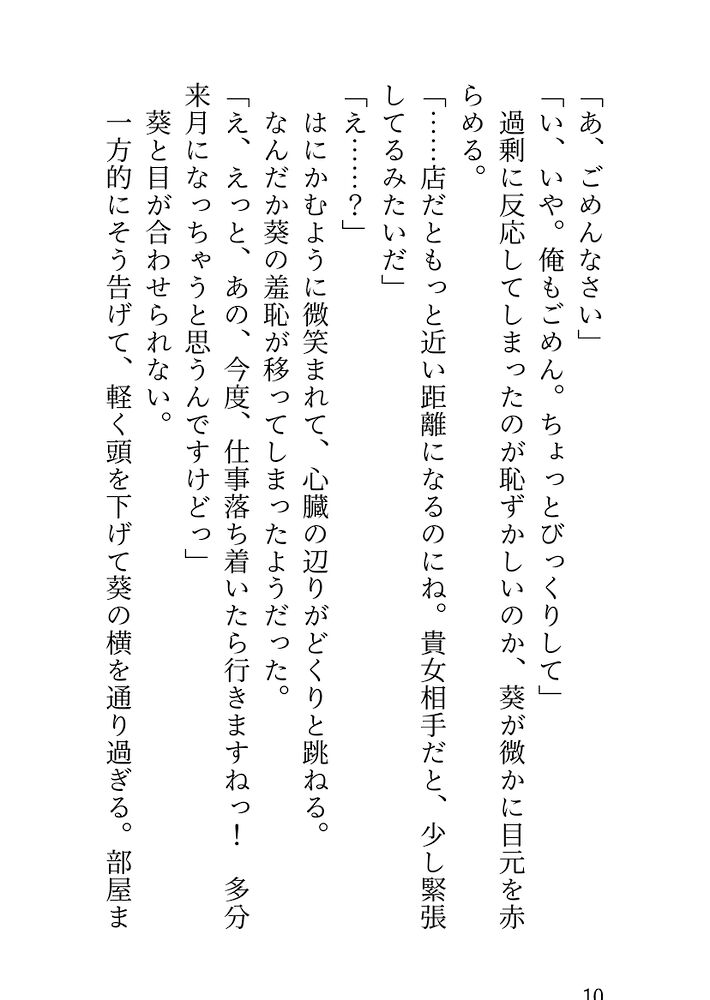 「あ、ごめんなさい」

「い、いや。俺もごめん。ちょっとびっくりして」

過剰に反応してしまったのが恥ずかしいのか、葵が微かに目元を赤らめる。

「……店だともっと近い距離になるのにね。貴女相手だと、少し緊張してるみたいだ」

「え……？」

はにかむように微笑まれて、心臓の辺りがどくりと跳ねる。

なんだか葵の羞恥が移ってしまったようだった。

「え、えっと、あの、今度、仕事落ち着いたら行きますねっ！　多分来月になっちゃうと思うんですけどっ」

葵と目が合わせられない。

一方的にそう告げて、軽く頭を下げて葵の横を通り過ぎる。部屋ま

10